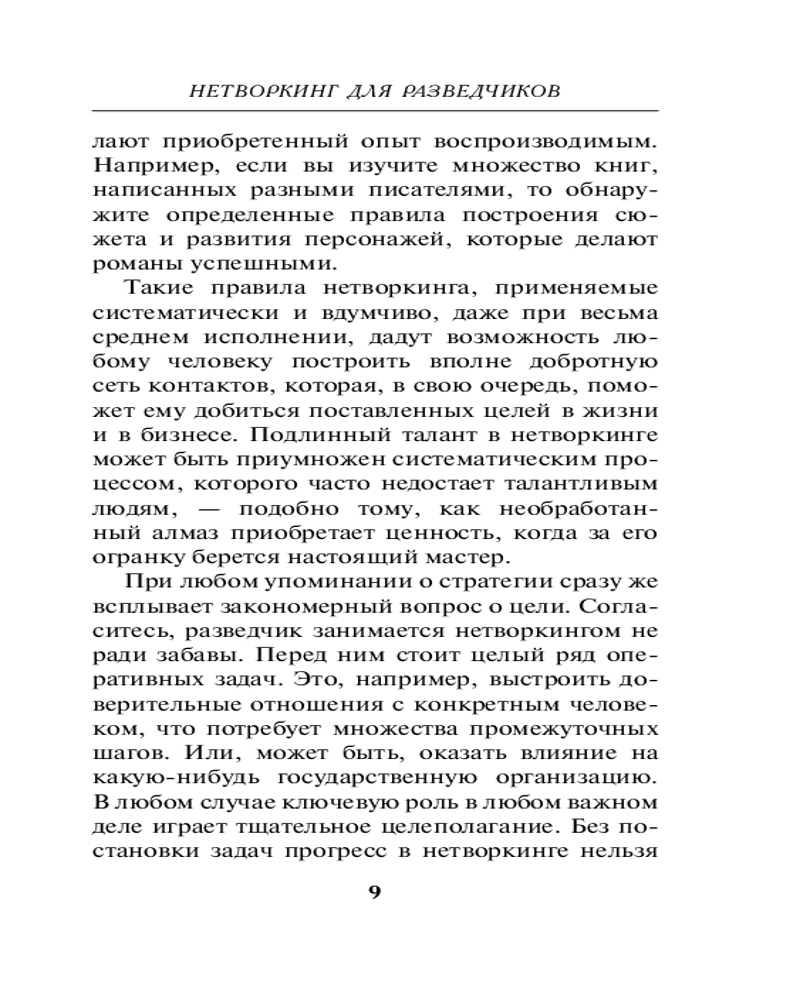 НЕТВОРКИНГ ДЛЯ РАЗВЕДЧИКОВ

лают приобретенный опыт воспроизводимым. Например, если вы изучите множество книг, написанных разными писателями, то обнаружите определенные правила построения сюжета и развития персонажей, которые делают романы успешными.

Такие правила нетворкинга, применяемые систематически и вдумчиво, даже при весьма среднем исполнении, дадут возможность любому человеку построить вполне добротную сеть контактов, которая, в свою очередь, поможет ему добиться поставленных целей в жизни и в бизнесе. Подлинный талант в нетворкинге может быть приумножен систематическим процессом, которого часто недостает талантливым людям, — подобно тому, как необработанный алмаз приобретает ценность, когда за его огранку берется настоящий мастер.

При любом упоминании о стратегии сразу же всплывает закономерный вопрос о цели. Согласитесь, разведчик занимается нетворкингом не ради забавы. Перед ним стоит целый ряд оперативных задач. Это, например, выстроить доверительные отношения с конкретным человеком, что потребует множества промежуточных шагов. Или, может быть, оказать влияние на какую-нибудь государственную организацию. В любом случае ключевую роль в любом важном деле играет тщательное целеполагание. Без постановки задач прогресс в нетворкинге нельзя

9